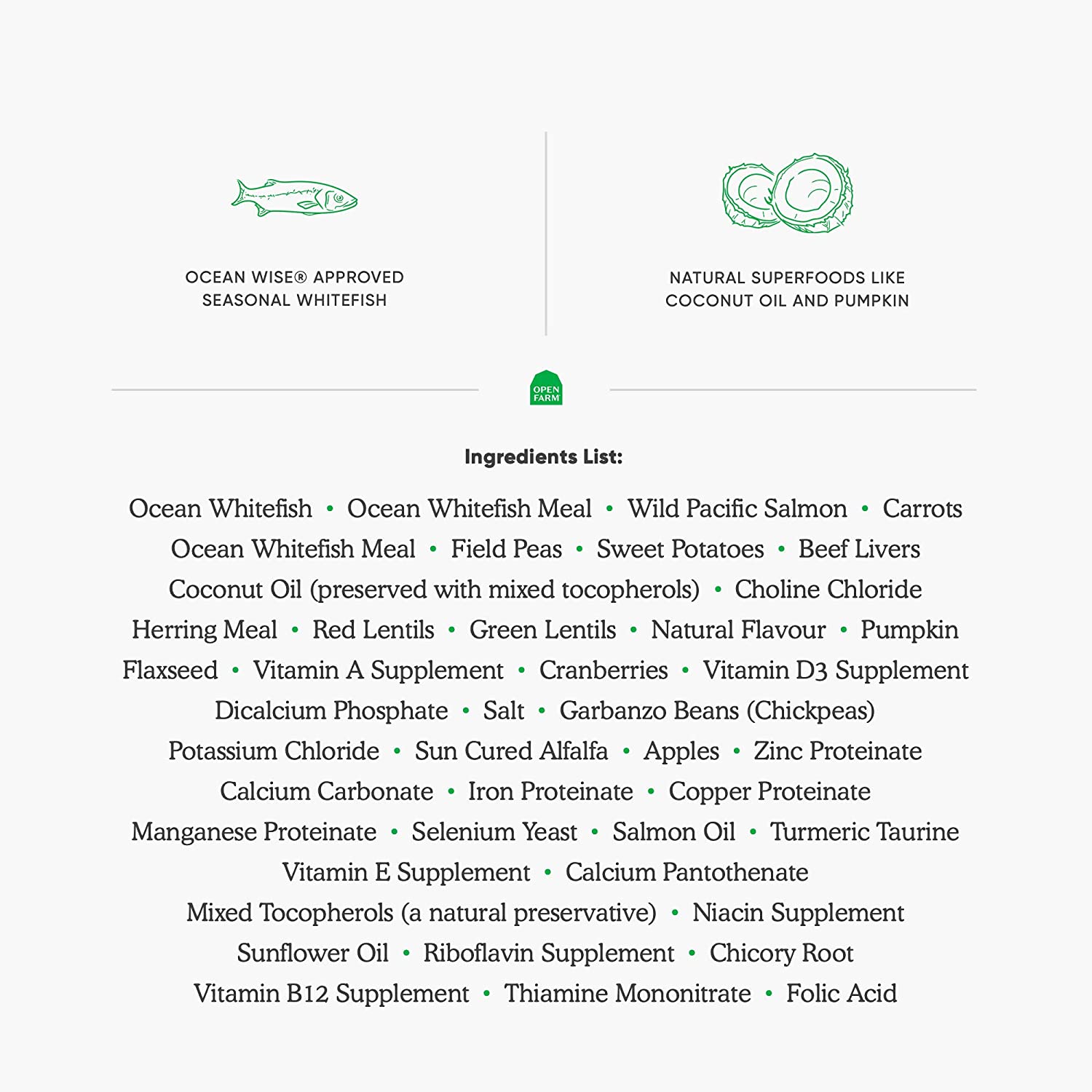 OCEAN WISE® APPROVED SEASONAL WHITEFISH

NATURAL SUPERFOODS LIKE COCONUT OIL AND PUMPKIN

OPEN FARM

Ingredients List:

Ocean Whitefish • Ocean Whitefish Meal • Wild Pacific Salmon • Carrots
Ocean Whitefish Meal • Field Peas • Sweet Potatoes • Beef Livers
Coconut Oil (preserved with mixed tocopherols) • Choline Chloride
Herring Meal • Red Lentils • Green Lentils • Natural Flavour • Pumpkin
Flaxseed • Vitamin A Supplement • Cranberries • Vitamin D3 Supplement
Dicalcium Phosphate • Salt • Garbanzo Beans (Chickpeas)
Potassium Chloride • Sun Cured Alfalfa • Apples • Zinc Proteinate
Calcium Carbonate • Iron Proteinate • Copper Proteinate
Manganese Proteinate • Selenium Yeast • Salmon Oil • Turmeric Taurine
Vitamin E Supplement • Calcium Pantothenate
Mixed Tocopherols (a natural preservative) • Niacin Supplement
Sunflower Oil • Riboflavin Supplement • Chicory Root
Vitamin B12 Supplement • Thiamine Mononitrate • Folic Acid